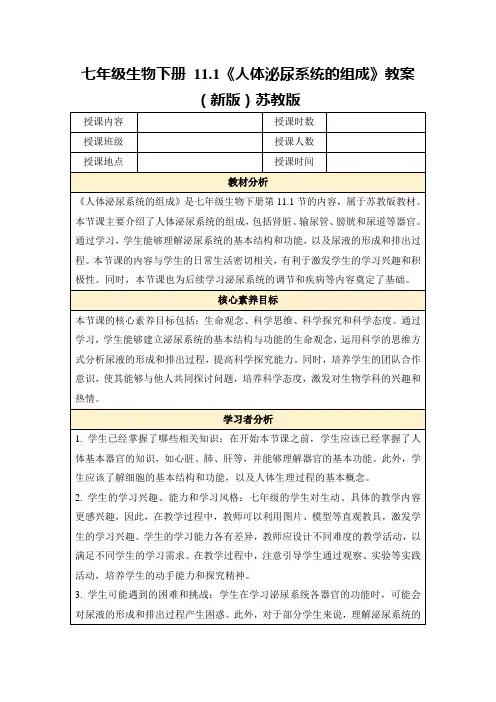 七年级生物下册 11.1《人体泌尿系统的组成》教案（新版）苏教版

| 授课内容 |  | 授课时数 |  |
|---|---|---|---|
| 授课班级 |  | 授课人数 |  |
| 授课地点 |  | 授课时间 |  |

教材分析

《人体泌尿系统的组成》是七年级生物下册第 11.1 节的内容，属于苏教版教材。本节课主要介绍了人体泌尿系统的组成，包括肾脏、输尿管、膀胱和尿道等器官。通过学习，学生能够理解泌尿系统的基本结构和功能，以及尿液的形成和排出过程。本节课的内容与学生的日常生活密切相关，有利于激发学生的学习兴趣和积极性。同时，本节课也为后续学习泌尿系统的调节和疾病等内容奠定了基础。

核心素养目标

本节课的核心素养目标包括：生命观念、科学思维、科学探究和科学态度。通过学习，学生能够建立泌尿系统的基本结构与功能的生命观念，运用科学的思维方式分析尿液的形成和排出过程，提高科学探究能力。同时，培养学生的团队合作意识，使其能够与他人共同探讨问题，培养科学态度，激发对生物学科的兴趣和热情。

学习者分析

1. 学生已经掌握了哪些相关知识：在开始本节课之前，学生应该已经掌握了人体基本器官的知识，如心脏、肺、肝等，并能够理解器官的基本功能。此外，学生应该了解细胞的基本结构和功能，以及人体生理过程的基本概念。

2. 学生的学习兴趣、能力和学习风格：七年级的学生对生动、具体的教学内容更感兴趣，因此，在教学过程中，教师可以利用图片、模型等直观教具，激发学生的学习兴趣。学生的学习能力各有差异，教师应设计不同难度的教学活动，以满足不同学生的学习需求。在教学过程中，注意引导学生通过观察、实验等实践活动，培养学生的动手能力和探究精神。

3. 学生可能遇到的困难和挑战：学生在学习泌尿系统各器官的功能时，可能会对尿液的形成和排出过程产生困惑。此外，对于部分学生来说，理解泌尿系统的